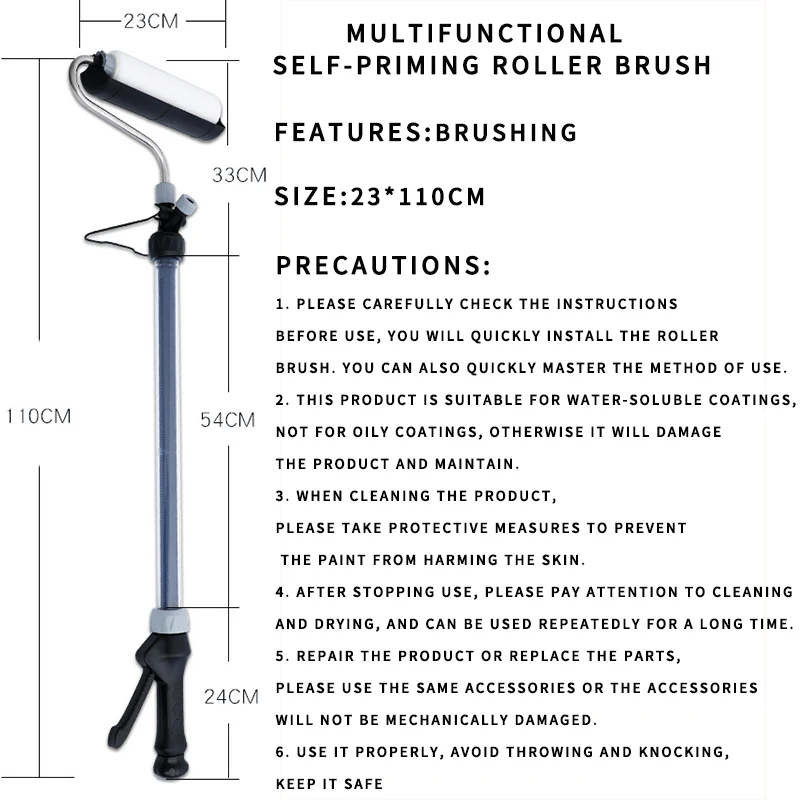 23CM

33CM

110CM

54CM

24CM

MULTIFUNCTIONAL
SELF-PRIMING ROLLER BRUSH

FEATURES:BRUSHING

SIZE:23*110CM

PRECAUTIONS:

1. PLEASE CAREFULLY CHECK THE INSTRUCTIONS BEFORE USE, YOU WILL QUICKLY INSTALL THE ROLLER BRUSH. YOU CAN ALSO QUICKLY MASTER THE METHOD OF USE.

2. THIS PRODUCT IS SUITABLE FOR WATER-SOLUBLE COATINGS, NOT FOR OILY COATINGS, OTHERWISE IT WILL DAMAGE THE PRODUCT AND MAINTAIN.

3. WHEN CLEANING THE PRODUCT, PLEASE TAKE PROTECTIVE MEASURES TO PREVENT THE PAINT FROM HARMING THE SKIN.

4. AFTER STOPPING USE, PLEASE PAY ATTENTION TO CLEANING AND DRYING, AND CAN BE USED REPEATEDLY FOR A LONG TIME.

5. REPAIR THE PRODUCT OR REPLACE THE PARTS, PLEASE USE THE SAME ACCESSORIES OR THE ACCESSORIES WILL NOT BE MECHANICALLY DAMAGED.

6. USE IT PROPERLY, AVOID THROWING AND KNOCKING, KEEP IT SAFE